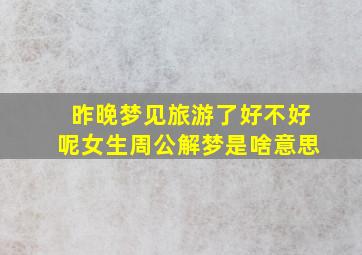 昨晚梦见旅游了好不好呢女生周公解梦是啥意思